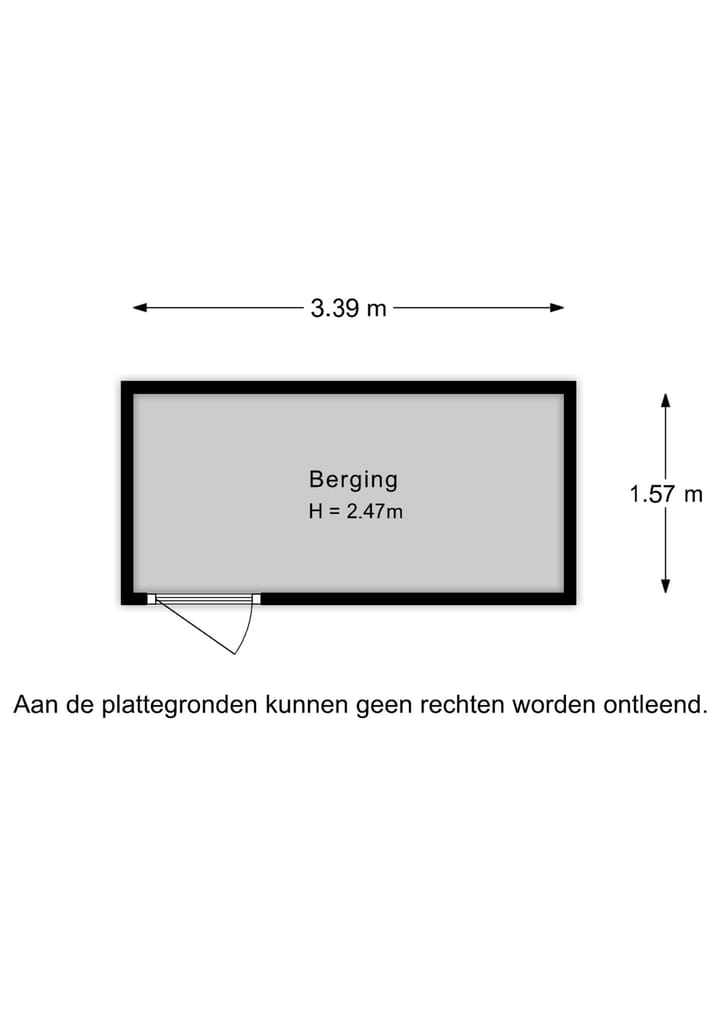 3.39 m

Berging
H = 2.47m

1.57 m

Aan de plattegronden kunnen geen rechten worden ontleend.